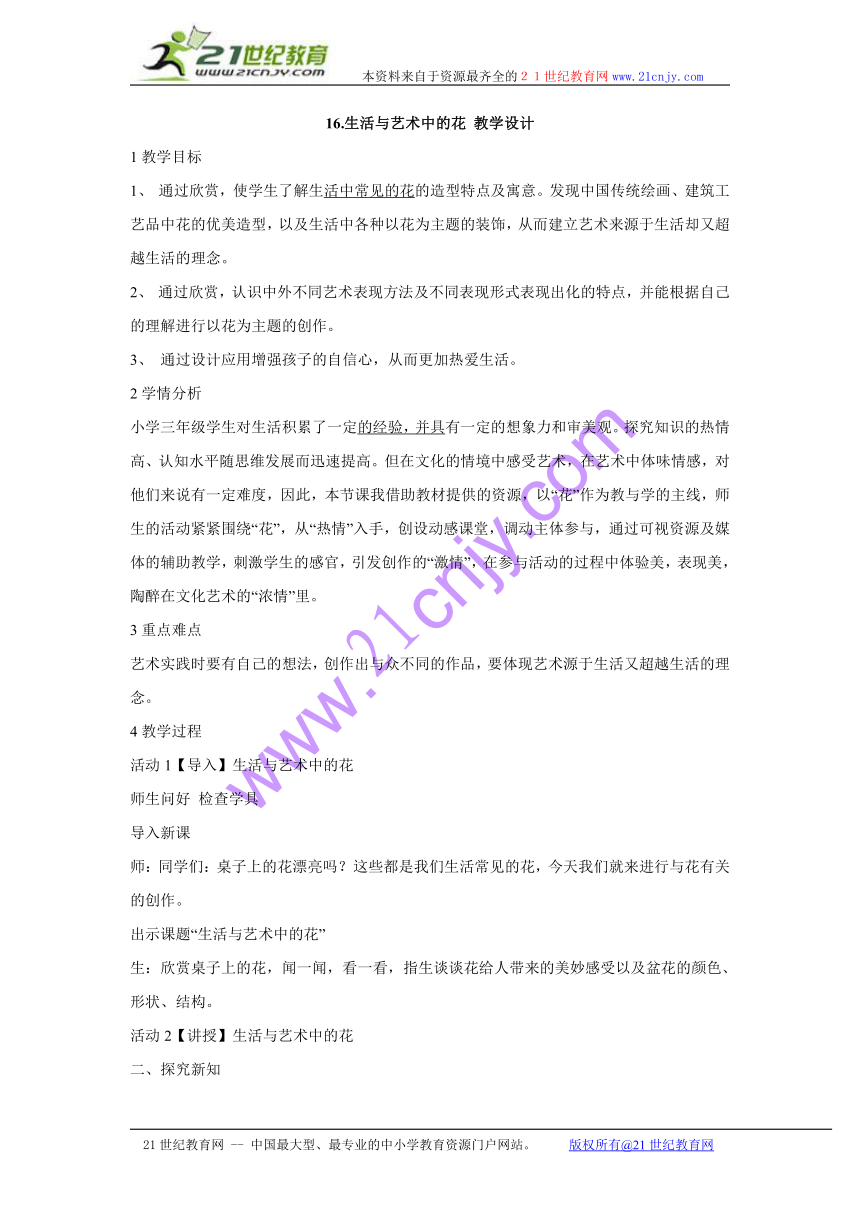 21世纪教育
www.21cnjy.com
本资料来自于资源最齐全的２１世纪教育网www.21cnjy.com

16.生活与艺术中的花 教学设计

1 教学目标

1、 通过欣赏，使学生了解生活中常见的花的造型特点及寓意。发现中国传统绘画、建筑工艺品中花的优美造型，以及生活中各种以花为主题的装饰，从而建立艺术来源于生活却又超越生活的理念。

2、 通过欣赏，认识中外不同艺术表现方法及不同表现形式表现出化的特点，并能根据自己的理解进行以花为主题的创作。

3、 通过设计应用增强孩子的自信心，从而更加热爱生活。

2 学情分析

小学三年级学生对生活积累了一定的经验，并具有一定的想象力和审美观。探究知识的热情高、认知水平随思维发展而迅速提高。但在文化的情境中感受艺术，在艺术中体味情感，对他们来说有一定难度，因此，本节课我借助教材提供的资源，以“花”作为教与学的主线，师生的活动紧紧围绕“花”，从“热情”入手，创设动感课堂，调动主体参与，通过可视资源及媒体的辅助教学，刺激学生的感官，引发创作的“激情”，在参与活动的过程中体验美，表现美，陶醉在文化艺术的“浓情”里。

3 重点难点

艺术实践时要有自己的想法，创作出与众不同的作品，要体现艺术源于生活又超越生活的理念。

4 教学过程

活动 1【导入】生活与艺术中的花

师生问好 检查学具

导入新课

师：同学们：桌子上的花漂亮吗？这些都是我们生活常见的花，今天我们就来进行与花有关的创作。

出示课题“生活与艺术中的花”

生：欣赏桌子上的花，闻一闻，看一看，指生谈谈花给人带来的美妙感受以及盆花的颜色、形状、结构。

活动 2【讲授】生活与艺术中的花

二、探究新知

www.21cnjy.com

21 世纪教育网 -- 中国最大型、最专业的中小学教育资源门户网站。 版权所有@21 世纪教育网